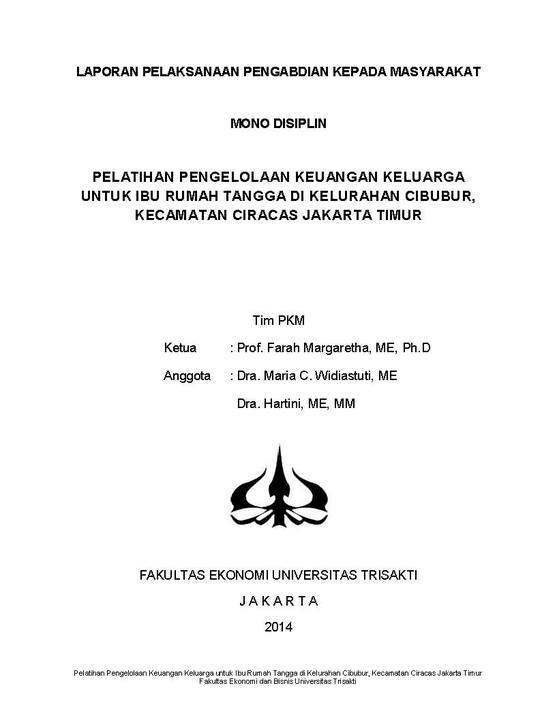 LAPORAN PELAKSANAAN PENGABDIAN KEPADA MASYARAKAT

MONO DISIPLIN

PELATIHAN PENGELOLAAN KEUANGAN KELUARGA UNTUK IBU RUMAH TANGGA DI KELURAHAN CIBUBUR, KECAMATAN CIRACAS JAKARTA TIMUR

Tim PKM

Ketua : Prof. Farah Margaretha, ME, Ph.D

Anggota : Dra. Maria C. Widiastuti, ME

Dra. Hartini, ME, MM

FAKULTAS EKONOMI UNIVERSITAS TRISAKTI

J A K A R T A

2014

Pelatihan Pengelolaan Keuangan Keluarga untuk Ibu Rumah Tangga di Kelurahan Cibubur, Kecamatan Ciracas Jakarta Timur
Fakultas Ekonomi dan Bisnis Universitas Trisakti